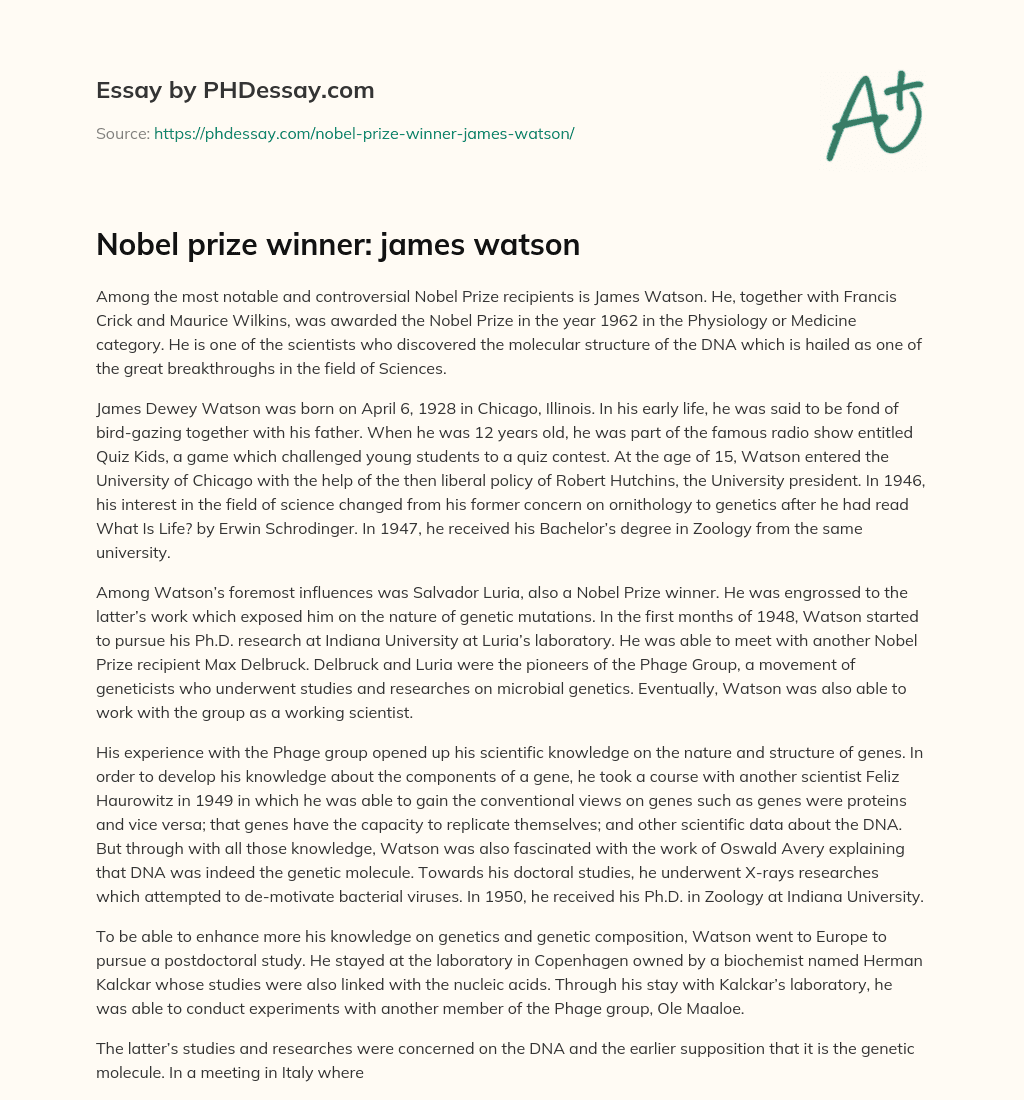 Essay by PHDessay.com

Source: https://phdessay.com/nobel-prize-winner-james-watson/

A+

Nobel prize winner: james watson

Among the most notable and controversial Nobel Prize recipients is James Watson. He, together with Francis Crick and Maurice Wilkins, was awarded the Nobel Prize in the year 1962 in the Physiology or Medicine category. He is one of the scientists who discovered the molecular structure of the DNA which is hailed as one of the great breakthroughs in the field of Sciences.

James Dewey Watson was born on April 6, 1928 in Chicago, Illinois. In his early life, he was said to be fond of bird-gazing together with his father. When he was 12 years old, he was part of the famous radio show entitled Quiz Kids, a game which challenged young students to a quiz contest. At the age of 15, Watson entered the University of Chicago with the help of the then liberal policy of Robert Hutchins, the University president. In 1946, his interest in the field of science changed from his former concern on ornithology to genetics after he had read What Is Life? by Erwin Schrodinger. In 1947, he received his Bachelor's degree in Zoology from the same university.

Among Watson's foremost influences was Salvador Luria, also a Nobel Prize winner. He was engrossed to the latter's work which exposed him on the nature of genetic mutations. In the first months of 1948, Watson started to pursue his Ph.D. research at Indiana University at Luria's laboratory. He was able to meet with another Nobel Prize recipient Max Delbruck. Delbruck and Luria were the pioneers of the Phage Group, a movement of geneticists who underwent studies and researches on microbial genetics. Eventually, Watson was also able to work with the group as a working scientist.

His experience with the Phage group opened up his scientific knowledge on the nature and structure of genes. In order to develop his knowledge about the components of a gene, he took a course with another scientist Feliz Haurowitz in 1949 in which he was able to gain the conventional views on genes such as genes were proteins and vice versa; that genes have the capacity to replicate themselves; and other scientific data about the DNA. But through with all those knowledge, Watson was also fascinated with the work of Oswald Avery explaining that DNA was indeed the genetic molecule. Towards his doctoral studies, he underwent X-rays researches which attempted to de-motivate bacterial viruses. In 1950, he received his Ph.D. in Zoology at Indiana University.

To be able to enhance more his knowledge on genetics and genetic composition, Watson went to Europe to pursue a postdoctoral study. He stayed at the laboratory in Copenhagen owned by a biochemist named Herman Kalckar whose studies were also linked with the nucleic acids. Through his stay with Kalckar's laboratory, he was able to conduct experiments with another member of the Phage group, Ole Maaloe.

The latter's studies and researches were concerned on the DNA and the earlier supposition that it is the genetic molecule. In a meeting in Italy where